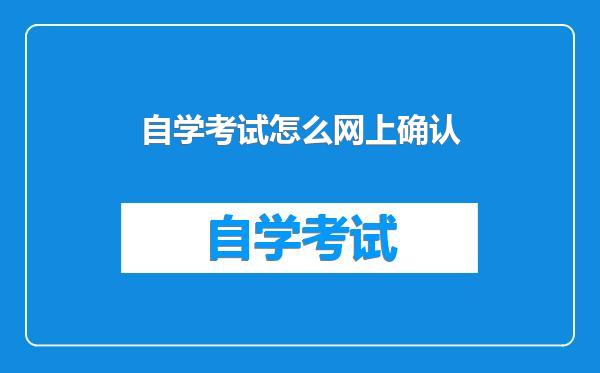 自学考试怎么网上确认

自学考试